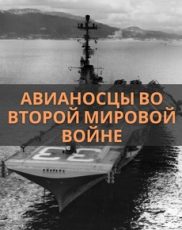 АВИАНОСЦЫ ВО ВТОРОЙ МИРОВОЙ ВОЙНЕ

33